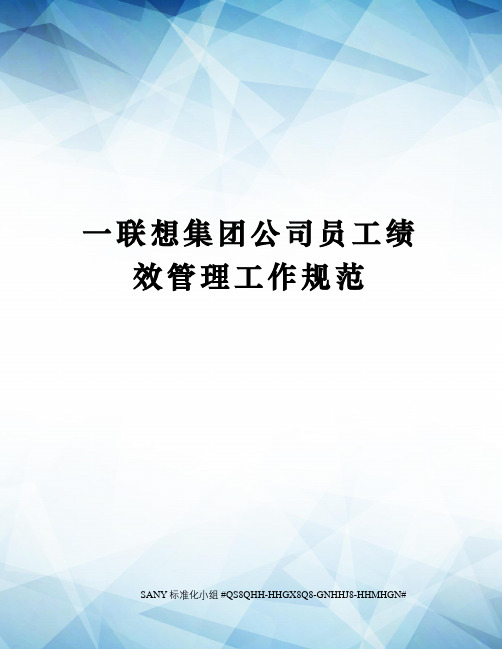 一联想集团公司员工绩效管理工作规范

SANY 标准化小组 #QS8QHH-HHGX8Q8-GNHHJ8-HHMHGN#